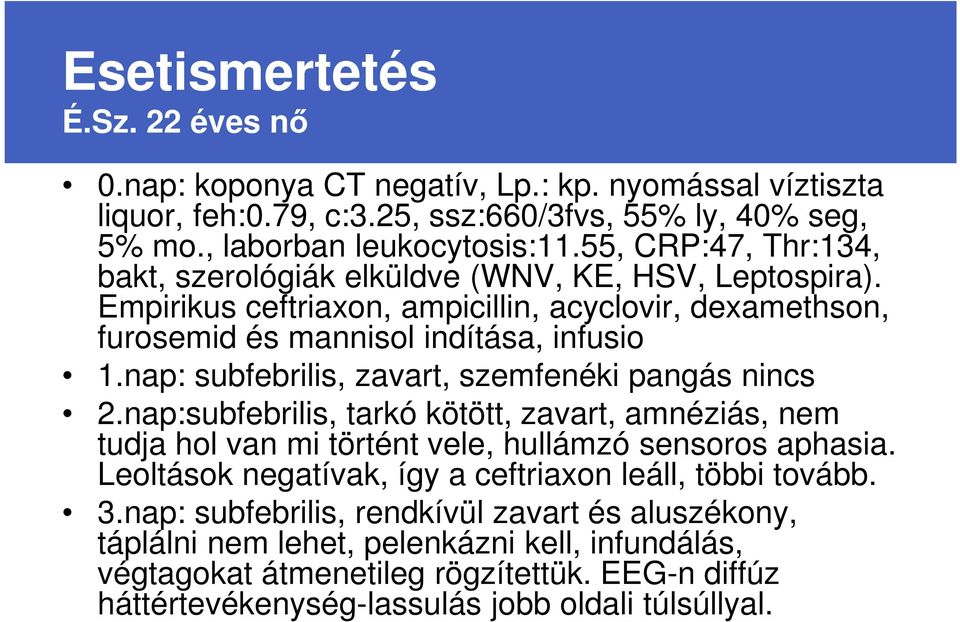 Esetismertetés
É.Sz. 22 éves nő

• 0.nap: koponya CT negatív, Lp.: kp. nyomással víztiszta liquor, feh:0.79, c:3.25, ssz:660/3fvs, 55% ly, 40% seg, 5% mo., laborban leukocytosis:11.55, CRP:47, Thr:134, bakt, szerológiák elküldve (WNV, KE, HSV, Leptospira). Empirikus ceftriaxon, ampicillin, acyclovir, dexamethson, furosemid és mannisol indítása, infusio
• 1.nap: subfebrilis, zavart, szemfenéki pangás nincs
• 2.nap:subfebrilis, tarkó kötött, zavart, amnéziás, nem tudja hol van mi történt vele, hullámzó sensoros aphasia. Leoltások negatívak, így a ceftriaxon leáll, többi tovább.
• 3.nap: subfebrilis, rendkívül zavart és aluszékony, táplálni nem lehet, pelenkázni kell, infundálás, végtagokat átmenetileg rögzítettük. EEG-n diffúz háttértevékenység-lassulás jobb oldali túlsúllyal.